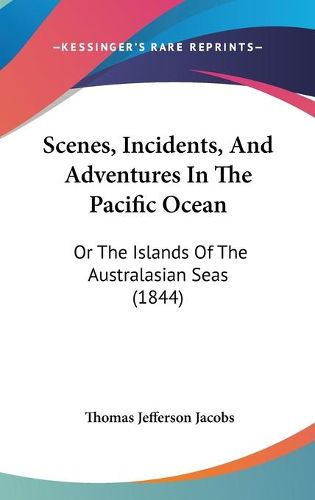 —KESSINGER'S RARE REPRINTS—

Scenes, Incidents, And Adventures In The Pacific Ocean

Or The Islands Of The Australasian Seas (1844)

Thomas Jefferson Jacobs